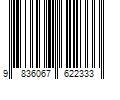 9 836067 622333